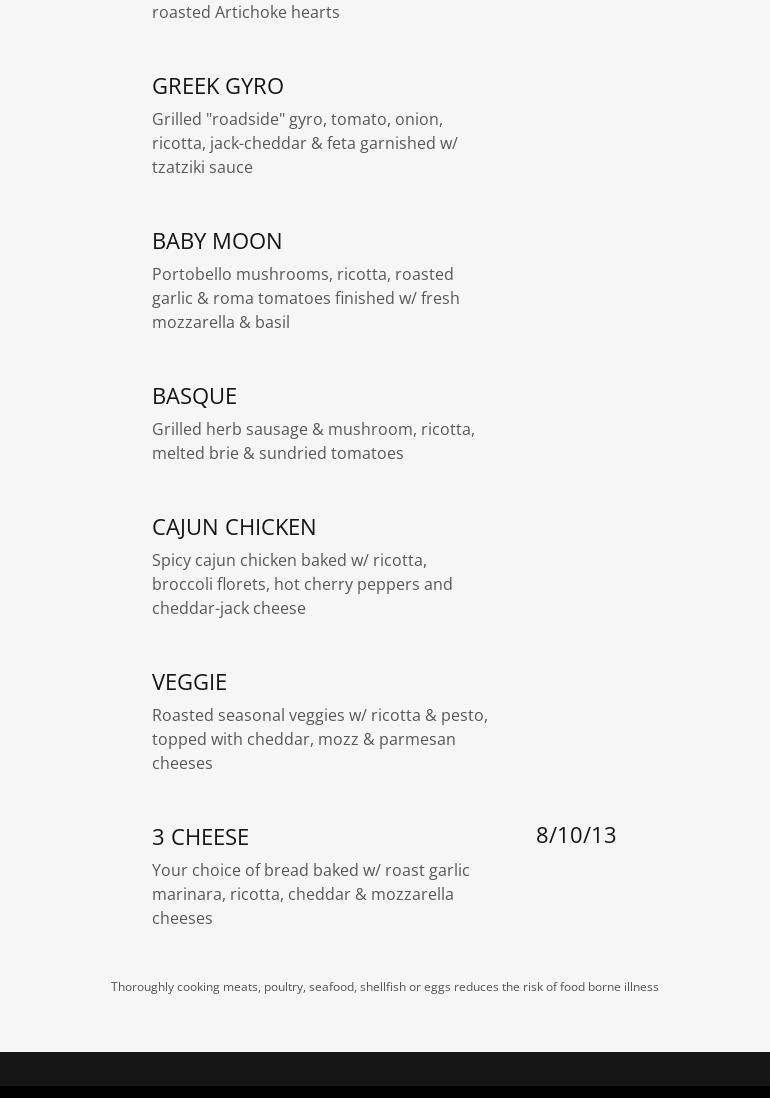 roasted Artichoke hearts

GREEK GYRO

Grilled "roadside" gyro, tomato, onion, ricotta, jack-cheddar & feta garnished w/ tzatziki sauce

BABY MOON

Portobello mushrooms, ricotta, roasted garlic & roma tomatoes finished w/ fresh mozzarella & basil

BASQUE

Grilled herb sausage & mushroom, ricotta, melted brie & sundried tomatoes

CAJUN CHICKEN

Spicy cajun chicken baked w/ ricotta, broccoli florets, hot cherry peppers and cheddar-jack cheese

VEGGIE

Roasted seasonal veggies w/ ricotta & pesto, topped with cheddar, mozz & parmesan cheeses

3 CHEESE

8/10/13

Your choice of bread baked w/ roast garlic marinara, ricotta, cheddar & mozzarella cheeses

Thoroughly cooking meats, poultry, seafood, shellfish or eggs reduces the risk of food borne illness